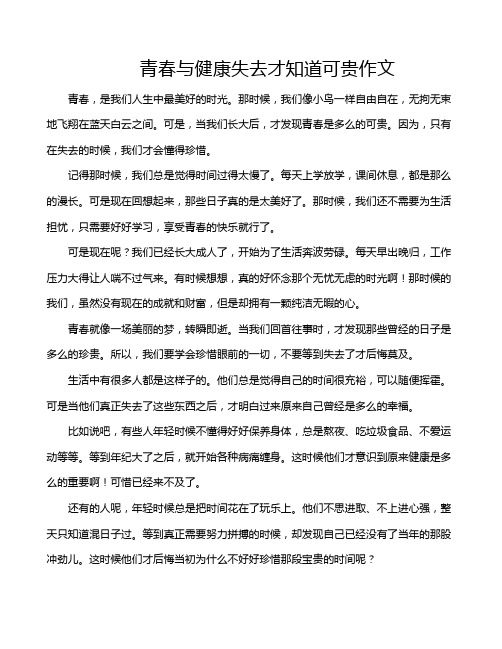 青春与健康失去才知道可贵作文

青春，是我们人生中最美好的时光。那时候，我们像小鸟一样自由自在，无拘无束地飞翔在蓝天白云之间。可是，当我们长大后，才发现青春是多么的可贵。因为，只有在失去的时候，我们才会懂得珍惜。

记得那时候，我们总是觉得时间过得太慢了。每天上学放学，课间休息，都是那么的漫长。可是现在回想起来，那些日子真的是太美好了。那时候，我们还不需要为生活担忧，只需要好好学习，享受青春的快乐就行了。

可是现在呢？我们已经长大成人了，开始为了生活奔波劳碌。每天早出晚归，工作压力大得让人喘不过气来。有时候想想，真的好怀念那个无忧无虑的时光啊！那时候的我们，虽然没有现在的成就和财富，但是却拥有一颗纯洁无暇的心。

青春就像一场美丽的梦，转瞬即逝。当我们回首往事时，才发现那些曾经的日子是多么的珍贵。所以，我们要学会珍惜眼前的一切，不要等到失去了才后悔莫及。

生活中有很多人都是这样子的。他们总是觉得自己的时间很充裕，可以随便挥霍。可是当他们真正失去了这些东西之后，才明白过来原来自己曾经是多么的幸福。

比如说吧，有些人年轻时候不懂得好好保养身体，总是熬夜、吃垃圾食品、不爱运动等等。等到年纪大了之后，就开始各种病痛缠身。这时候他们才意识到原来健康是多么的重要啊！可惜已经来不及了。

还有的人呢，年轻时候总是把时间花在了玩乐上。他们不思进取、不上进心强，整天只知道混日子过。等到真正需要努力拼搏的时候，却发现自己已经没有了当年的那股冲劲儿。这时候他们才后悔当初为什么不好好珍惜那段宝贵的时间呢？